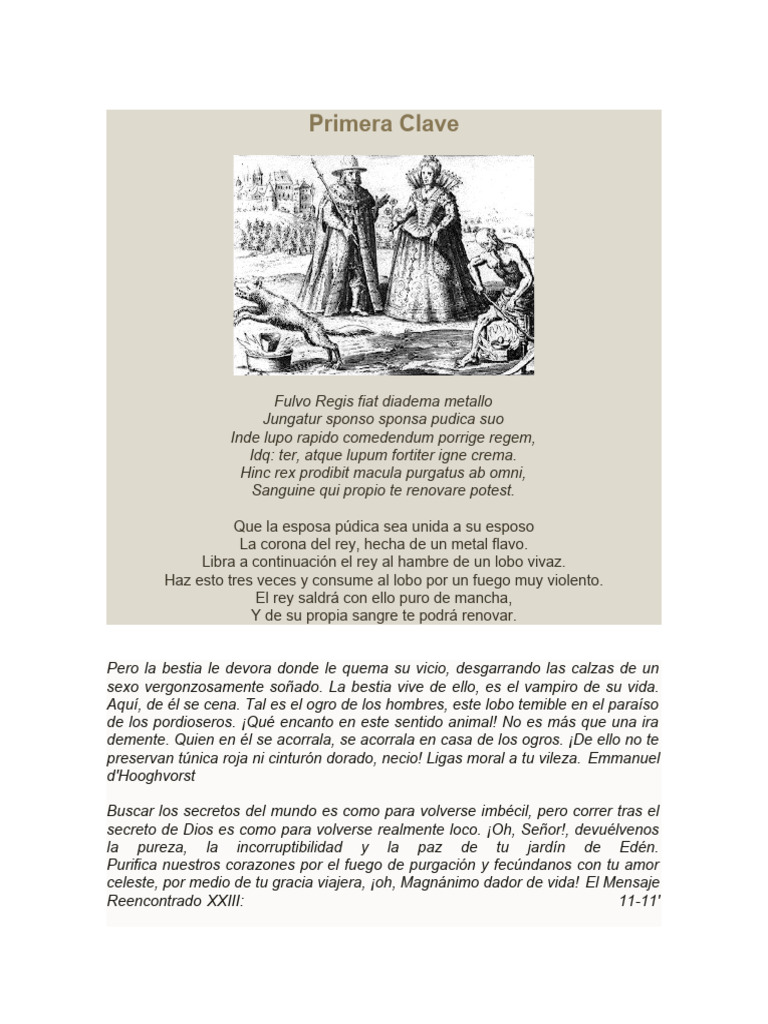 Primera Clave

Fulvo Regis fiat diadema metallo
Jungatur sponso sponsa pudica suo
Inde lupo rapido comedendum porrige regem,
Idq: ter, atque lupum fortiter igne crema.
Hinc rex prodibit macula purgatus ab omni,
Sanguine qui propio te renovare potest.

Que la esposa púdica sea unida a su esposo
La corona del rey, hecha de un metal flavo.
Libra a continuación el rey al hambre de un lobo vivaz.
Haz esto tres veces y consume al lobo por un fuego muy violento.
El rey saldrá con ello puro de mancha,
Y de su propia sangre te podrá renovar.

Pero la bestia le devora donde le quema su vicio, desgarrando las calzas de un sexo vergonzosamente soñado. La bestia vive de ello, es el vampiro de su vida. Aquí, de él se cena. Tal es el ogro de los hombres, este lobo temible en el paraíso de los pordioseros. ¡Qué encanto en este sentido animal! No es más que una ira demente. Quien en él se acorrala, se acorrala en casa de los ogros. ¡De ello no te preservan túnica roja ni cinturón dorado, necio! Ligas moral a tu vileza. Emmanuel d'Hooghvorst

Buscar los secretos del mundo es como para volverse imbécil, pero correr tras el secreto de Dios es como para volverse realmente loco. ¡Oh, Señor!, devuélvenos la pureza, la incorruptibilidad y la paz de tu jardín de Edén. Purifica nuestros corazones por el fuego de purgación y fecúndanos con tu amor celeste, por medio de tu gracia viajera, ¡oh, Magnánimo dador de vida! El Mensaje Reencontrado XXIII: 11-11'